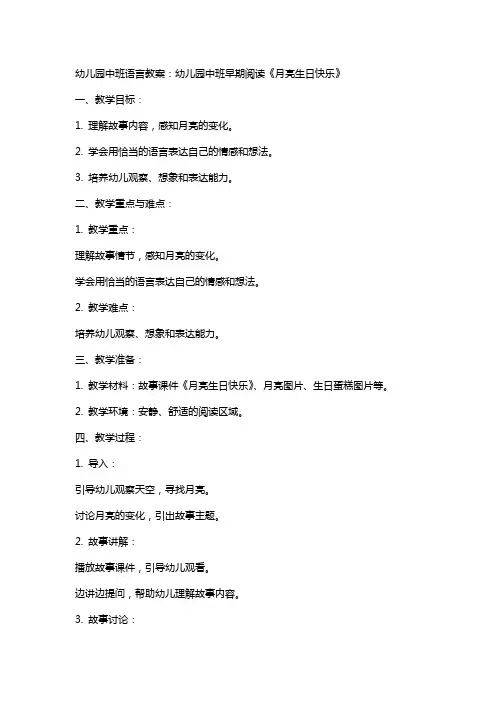 幼儿园中班语言教案：幼儿园中班早期阅读《月亮生日快乐》

一、教学目标：

1. 理解故事内容，感知月亮的变化。

2. 学会用恰当的语言表达自己的情感和想法。

3. 培养幼儿观察、想象和表达能力。

二、教学重点与难点：

1. 教学重点：

理解故事情节，感知月亮的变化。

学会用恰当的语言表达自己的情感和想法。

2. 教学难点：

培养幼儿观察、想象和表达能力。

三、教学准备：

1. 教学材料：故事课件《月亮生日快乐》、月亮图片、生日蛋糕图片等。

2. 教学环境：安静、舒适的阅读区域。

四、教学过程：

1. 导入：

引导幼儿观察天空，寻找月亮。

讨论月亮的变化，引出故事主题。

2. 故事讲解：

播放故事课件，引导幼儿观看。

边讲边提问，帮助幼儿理解故事内容。

3. 故事讨论：